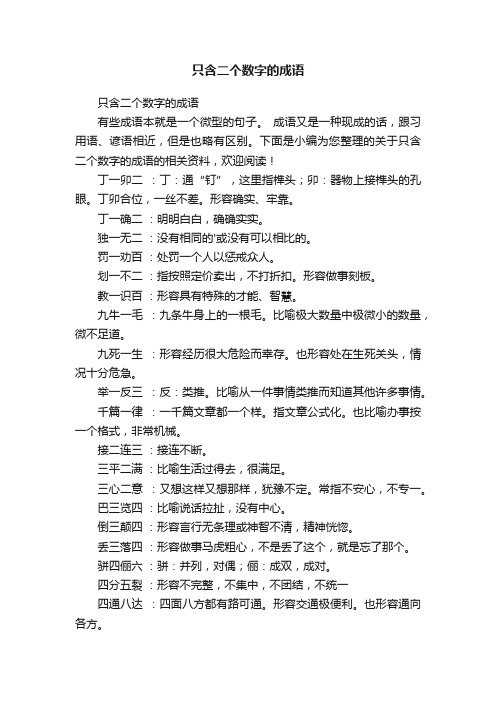 只含二个数字的成语

只含二个数字的成语

有些成语本就是一个微型的句子。 成语又是一种现成的话，跟习用语、谚语相近，但是也略有区别。下面是小编为您整理的关于只含二个数字的成语的相关资料，欢迎阅读！

丁一卯二 ：丁：通“钉”，这里指榫头；卯：器物上接榫头的孔眼。丁卯合位，一丝不差。形容确实、牢靠。

丁一确二 ：明明白白，确确实实。

独一无二 ：没有相同的'或没有可以相比的。

罚一劝百 ：处罚一个人以惩戒众人。

划一不二 ：指按照定价卖出，不打折扣。形容做事刻板。

教一识百 ：形容具有特殊的才能、智慧。

九牛一毛 ：九条牛身上的一根毛。比喻极大数量中极微小的数量，微不足道。

九死一生 ：形容经历很大危险而幸存。也形容处在生死关头，情况十分危急。

举一反三 ：反：类推。比喻从一件事情类推而知道其他许多事情。

千篇一律 ：一千篇文章都一个样。指文章公式化。也比喻办事按一个格式，非常机械。

接二连三 ：接连不断。

三平二满 ：比喻生活过得去，很满足。

三心二意 ：又想这样又想那样，犹豫不定。常指不安心，不专一。

巴三览四 ：比喻说话拉扯，没有中心。

倒三颠四 ：形容言行无条理或神智不清，精神恍惚。

丢三落四 ：形容做事马虎粗心，不是丢了这个，就是忘了那个。

骈四俪六 ：骈：并列，对偶；俪：成双，成对。

四分五裂 ：形容不完整，不集中，不团结，不统一

四通八达 ：四面八方都有路可通。形容交通极便利。也形容通向各方。